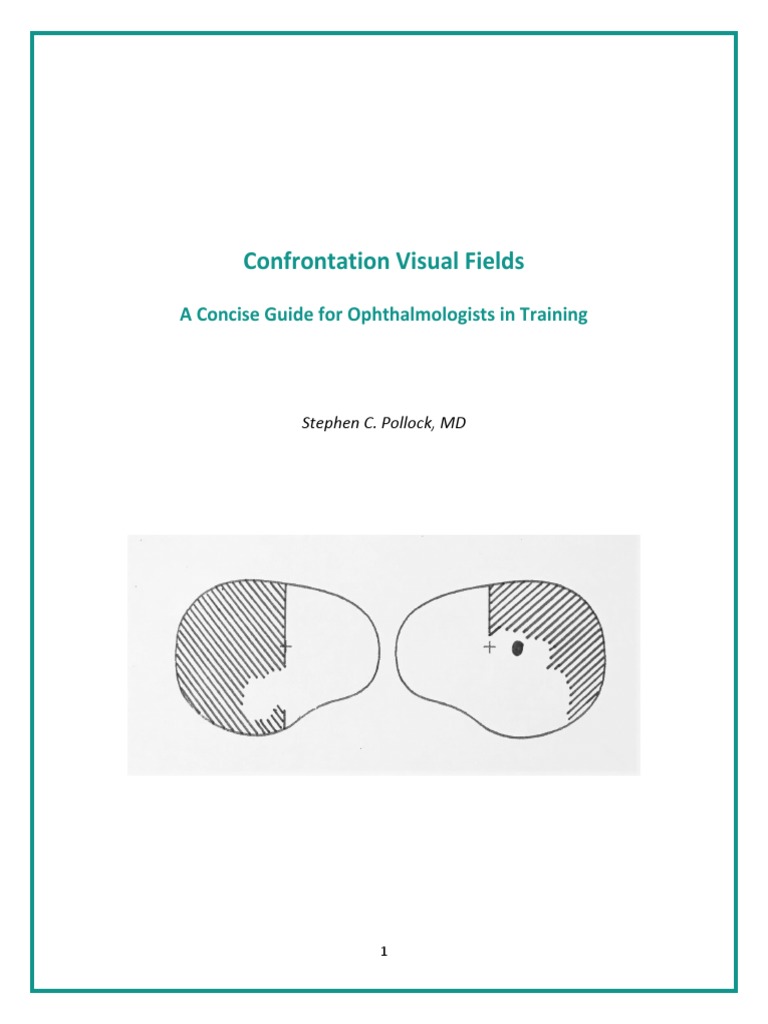 Confrontation Visual Fields

A Concise Guide for Ophthalmologists in Training

Stephen C. Pollock, MD

1